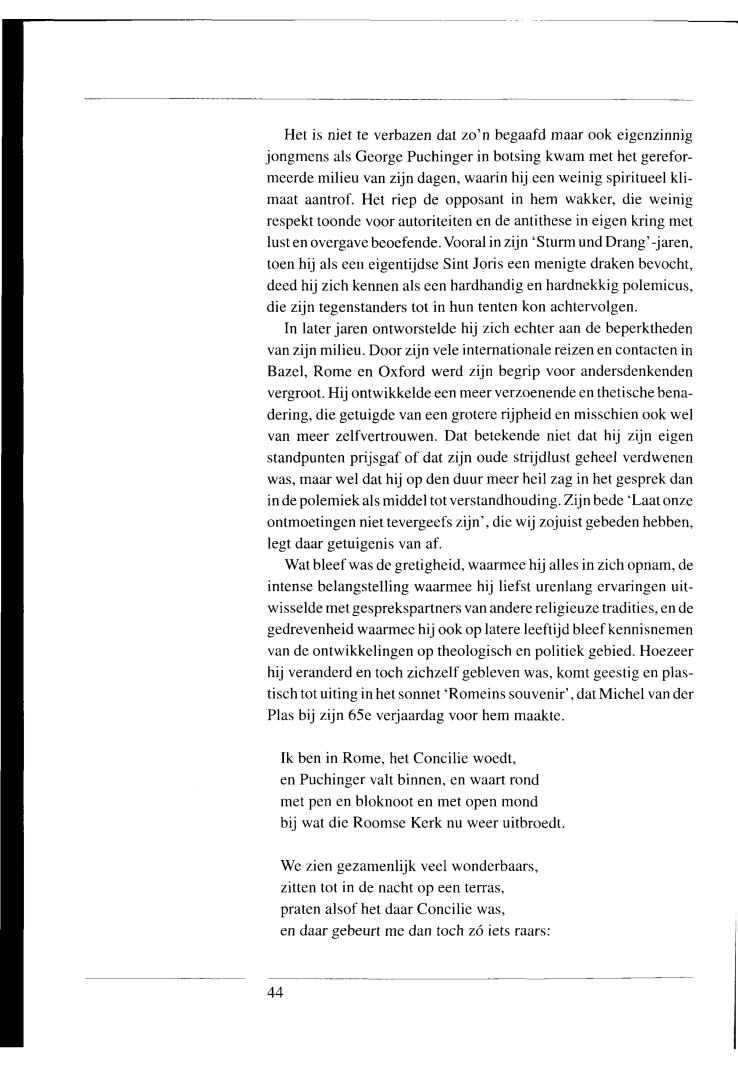 Het is niet te verbazen dat zo'n begaafd maar ook eigenzinnig jongmens als George Puchinger in botsing kwam met het gereformeerde milieu van zijn dagen, waarin hij een weinig spiritueel klimaat aantrof. Het riep de opposant in hem wakker, die weinig respekt toonde voor autoriteiten en de antithese in eigen kring met lust en overgave beoefende. Vooral in zijn 'Sturm und Drang'-jaren, toen hij als een eigentijdse Sint Joris een menigte draken bevocht, deed hij zich kennen als een hardhandig en hardnekkig polemicus, die zijn tegenstanders tot in hun tenten kon achtervolgen.

In later jaren ontworstelde hij zich echter aan de beperktheden van zijn milieu. Door zijn vele internationale reizen en contacten in Bazel, Rome en Oxford werd zijn begrip voor andersdenkenden vergroot. Hij ontwikkelde een meer verzoenende en thetische benadering, die getuigde van een grotere rijpheid en misschien ook wel van meer zelfvertrouwen. Dat betekende niet dat hij zijn eigen standpunten prijsgaf of dat zijn oude strijdlust geheel verdwenen was, maar wel dat hij op den duur meer heil zag in het gesprek dan in de polemiek als middel tot verstandhouding. Zijn bede 'Laat onze ontmoetingen niet tevergeefs zijn', die wij zojuist gebeden hebben, legt daar getuigenis van af.

Wat bleef was de gretigheid, waarmee hij alles in zich opnam, de intense belangstelling waarmee hij liefst urenlang ervaringen uitwisselde met gesprekspartners van andere religieuze tradities, en de gedrevenheid waarmee hij ook op latere leeftijd bleef kennisnemen van de ontwikkelingen op theologisch en politiek gebied. Hoezeer hij veranderd en toch zichzelf gebleven was, komt geestig en plastisch tot uiting in het sonnet 'Romeins souvenir', dat Michel van der Plas bij zijn 65e verjaardag voor hem maakte.

Ik ben in Rome, het Concilie woedt,
en Puchinger valt binnen, en waart rond
met pen en bloknoot en met open mond
bij wat die Roomse Kerk nu weer uitbroedt.

We zien gezamenlijk veel wonderbaars,
zitten tot in de nacht op een terras,
praten alsof het daar Concilie was,
en daar gebeurt me dan toch zó iets raars:

44